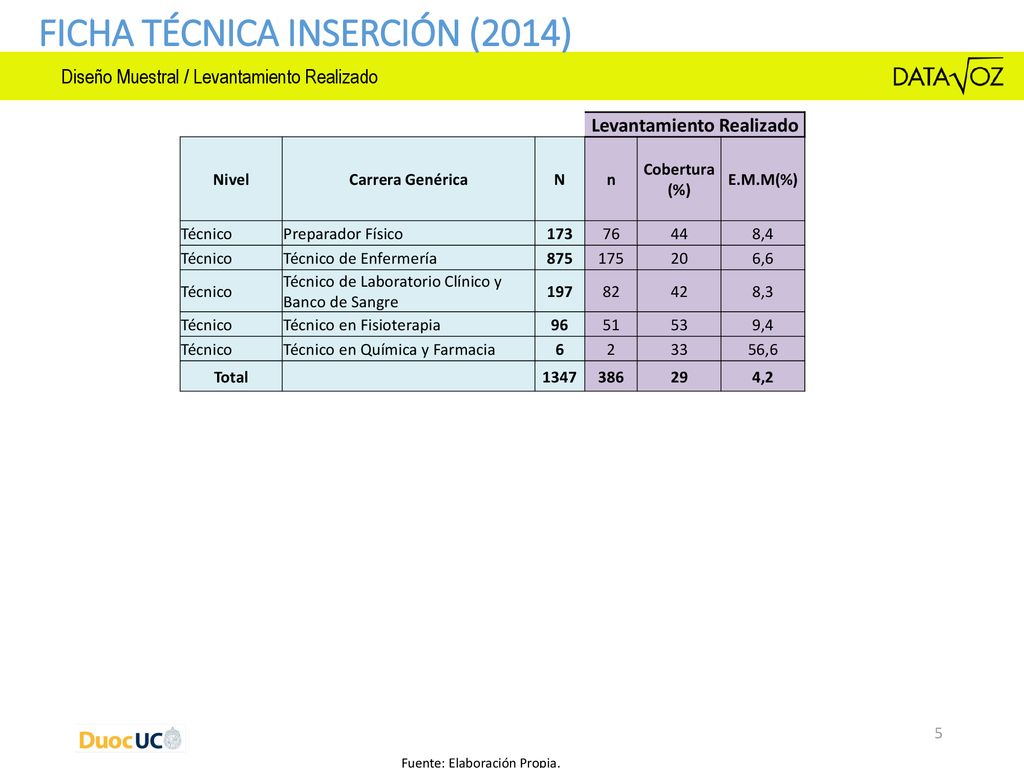 FICHA TÉCNICA INSERCIÓN (2014)

Diseño Muestral / Levantamiento Realizado

DATAVOZ

| | | | Levantamiento Realizado | | |
|---|---|---|---|---|---|
| Nivel | Carrera Genérica | N | n | Cobertura (%) | E.M.M(%) |
| Técnico | Preparador Físico | 173 | 76 | 44 | 8,4 |
| Técnico | Técnico de Enfermería | 875 | 175 | 20 | 6,6 |
| Técnico | Técnico de Laboratorio Clínico y Banco de Sangre | 197 | 82 | 42 | 8,3 |
| Técnico | Técnico en Fisioterapia | 96 | 51 | 53 | 9,4 |
| Técnico | Técnico en Química y Farmacia | 6 | 2 | 33 | 56,6 |
| Total | | 1347 | 386 | 29 | 4,2 |

DuocUC

5

Fuente: Elaboración Propia.